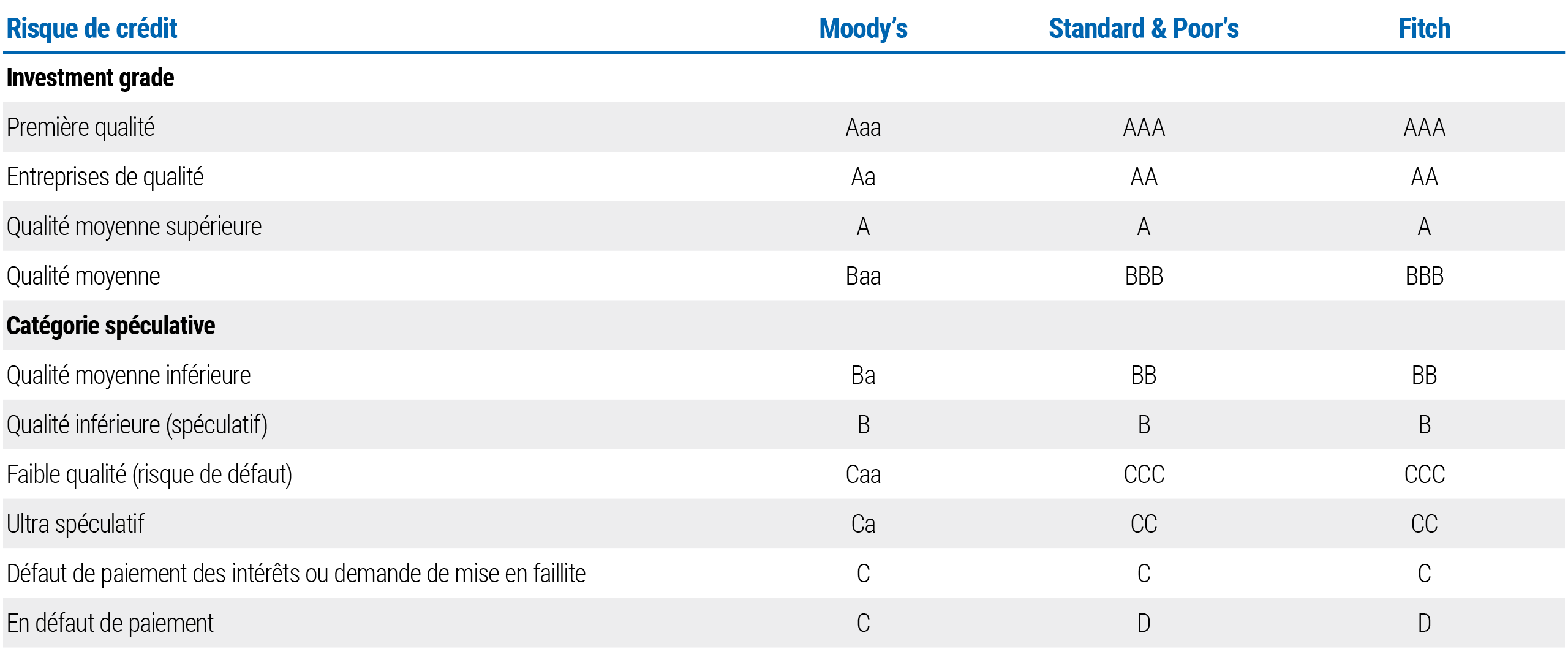 | Risque de crédit | Moody's | Standard & Poor's | Fitch |
|---|---|---|---|
| Investment grade | | | |
| Première qualité | Aaa | AAA | AAA |
| Entreprises de qualité | Aa | AA | AA |
| Qualité moyenne supérieure | A | A | A |
| Qualité moyenne | Baa | BBB | BBB |
| Catégorie spéculative | | | |
| Qualité moyenne inférieure | Ba | BB | BB |
| Qualité inférieure (spéculatif) | B | B | B |
| Faible qualité (risque de défaut) | Caa | CCC | CCC |
| Ultra spéculatif | Ca | CC | CC |
| Défaut de paiement des intérêts ou demande de mise en faillite | C | C | C |
| En défaut de paiement | C | D | D |